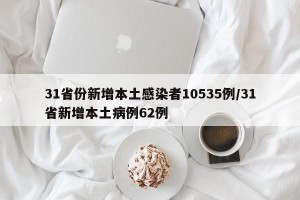 31省份新增本土感染者10535例/31省新增本土病例62例